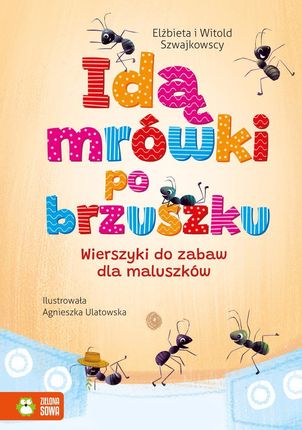 Elżbieta i Witold Szwajkowscy

Idą mrówki po brzuszku

Wierszyki do zabaw dla maluszków

Ilustrowała Agnieszka Ulatowska

ZIELONA SOWA